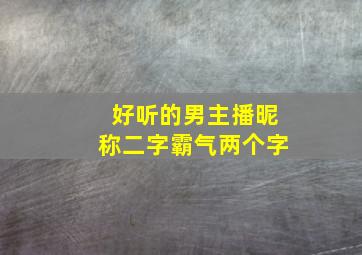 好听的男主播昵称二字霸气两个字